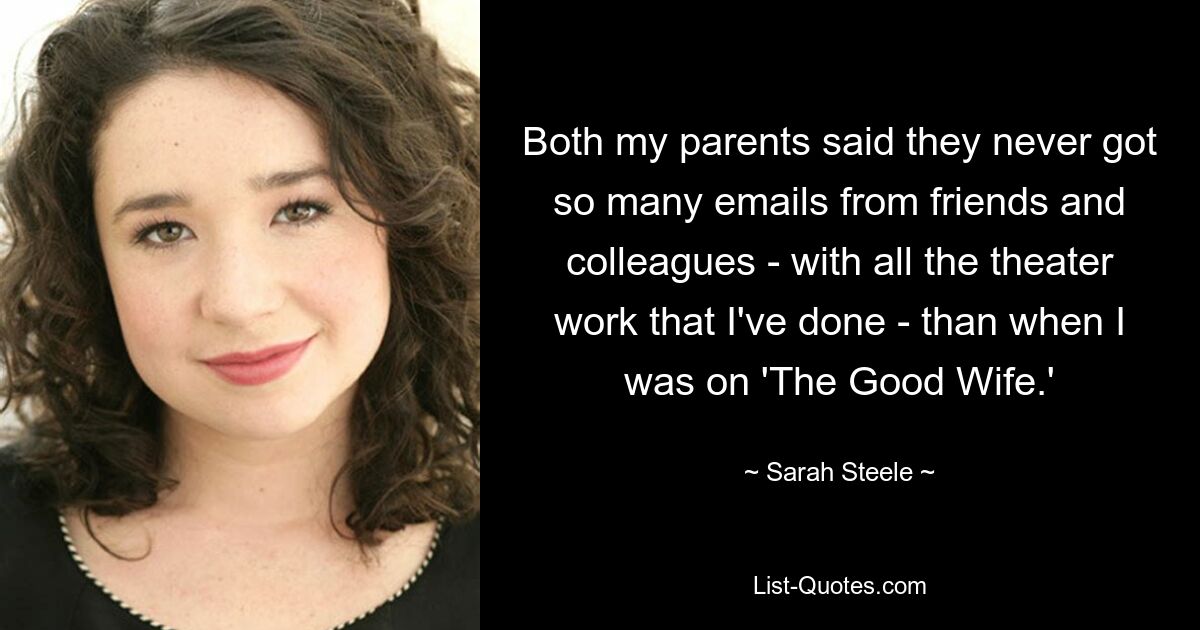 Both my parents said they never got so many emails from friends and colleagues - with all the theater work that I've done - than when I was on 'The Good Wife.'

~ Sarah Steele ~

List-Quotes.com